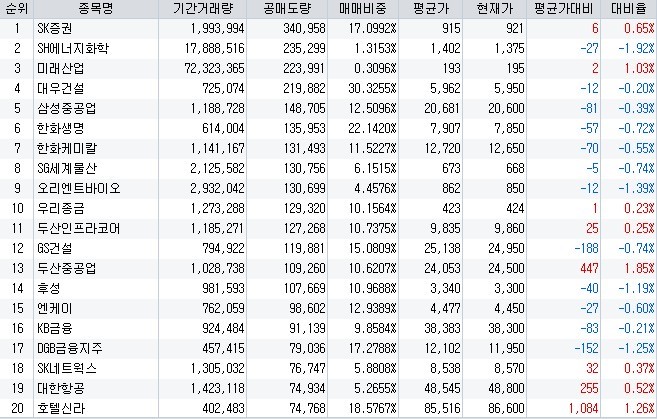 | 순위 | 종목명 | 기간거래량 | 공매도량 | 매매비중 | 평균가 | 현재가 | 평균가대비 | 대비율 |
|---|---|---|---|---|---|---|---|---|
| 1 | SK증권 | 1,993,994 | 340,958 | 17.0992% | 915 | 921 | 6 | 0.65% |
| 2 | SH에너지화학 | 17,888,516 | 235,299 | 1.3153% | 1,402 | 1,375 | -27 | -1.92% |
| 3 | 미래산업 | 72,323,365 | 223,991 | 0.3096% | 193 | 195 | 2 | 1.03% |
| 4 | 대우건설 | 725,074 | 219,882 | 30.3255% | 5,962 | 5,950 | -12 | -0.20% |
| 5 | 삼성중공업 | 1,188,728 | 148,705 | 12.5096% | 20,681 | 20,600 | -81 | -0.39% |
| 6 | 한화생명 | 614,004 | 135,953 | 22.1420% | 7,907 | 7,850 | -57 | -0.72% |
| 7 | 한화케미칼 | 1,141,167 | 131,493 | 11.5227% | 12,720 | 12,650 | -70 | -0.55% |
| 8 | SG세계물산 | 2,125,582 | 130,756 | 6.1515% | 673 | 668 | -5 | -0.74% |
| 9 | 오리엔트바이오 | 2,932,042 | 130,699 | 4.4576% | 862 | 850 | -12 | -1.39% |
| 10 | 우리종금 | 1,273,288 | 129,320 | 10.1564% | 423 | 424 | 1 | 0.23% |
| 11 | 두산인프라코어 | 1,185,271 | 127,268 | 10.7375% | 9,835 | 9,860 | 25 | 0.25% |
| 12 | GS건설 | 794,922 | 119,881 | 15.0809% | 25,138 | 24,950 | -188 | -0.74% |
| 13 | 두산중공업 | 1,028,738 | 109,260 | 10.6207% | 24,053 | 24,500 | 447 | 1.85% |
| 14 | 후성 | 981,593 | 107,669 | 10.9688% | 3,340 | 3,300 | -40 | -1.19% |
| 15 | 엔케이 | 762,059 | 98,602 | 12.9389% | 4,477 | 4,450 | -27 | -0.60% |
| 16 | KB금융 | 924,484 | 91,139 | 9.8584% | 38,383 | 38,300 | -83 | -0.21% |
| 17 | DGB금융지주 | 457,415 | 79,036 | 17.2788% | 12,102 | 11,950 | -152 | -1.25% |
| 18 | SK네트웍스 | 1,305,032 | 76,747 | 5.8808% | 8,538 | 8,570 | 32 | 0.37% |
| 19 | 대한항공 | 1,423,118 | 74,934 | 5.2655% | 48,545 | 48,800 | 255 | 0.52% |
| 20 | 호텔신라 | 402,483 | 74,768 | 18.5767% | 85,516 | 86,600 | 1,084 | 1.26% |